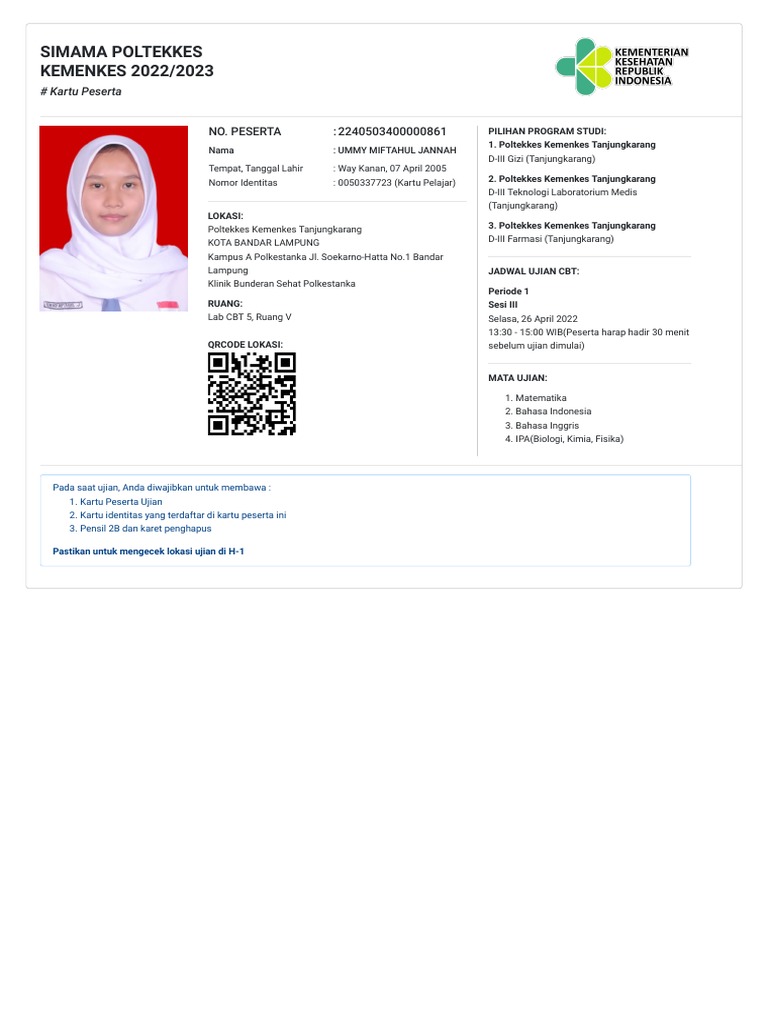 SIMAMA POLTEKKES KEMENKES 2022/2023
# Kartu Peserta

KEMENTERIAN KESEHATAN REPUBLIK INDONESIA

NO. PESERTA : 2240503400000861
Nama : UMMY MIFTAHUL JANNAH
Tempat, Tanggal Lahir : Way Kanan, 07 April 2005
Nomor Identitas : 0050337723 (Kartu Pelajar)

LOKASI:
Poltekkes Kemenkes Tanjungkarang
KOTA BANDAR LAMPUNG
Kampus A Polkestanka Jl. Soekarno-Hatta No.1 Bandar Lampung
Klinik Bunderan Sehat Polkestanka

RUANG:
Lab CBT 5, Ruang V

QRCODE LOKASI:

PILIHAN PROGRAM STUDI:
1. Poltekkes Kemenkes Tanjungkarang
D-III Gizi (Tanjungkarang)

2. Poltekkes Kemenkes Tanjungkarang
D-III Teknologi Laboratorium Medis (Tanjungkarang)

3. Poltekkes Kemenkes Tanjungkarang
D-III Farmasi (Tanjungkarang)

JADWAL UJIAN CBT:

Periode 1
Sesi III
Selasa, 26 April 2022
13:30 - 15:00 WIB(Peserta harap hadir 30 menit sebelum ujian dimulai)

MATA UJIAN:
1. Matematika
2. Bahasa Indonesia
3. Bahasa Inggris
4. IPA(Biologi, Kimia, Fisika)

Pada saat ujian, Anda diwajibkan untuk membawa :
1. Kartu Peserta Ujian
2. Kartu identitas yang terdaftar di kartu peserta ini
3. Pensil 2B dan karet penghapus

Pastikan untuk mengecek lokasi ujian di H-1